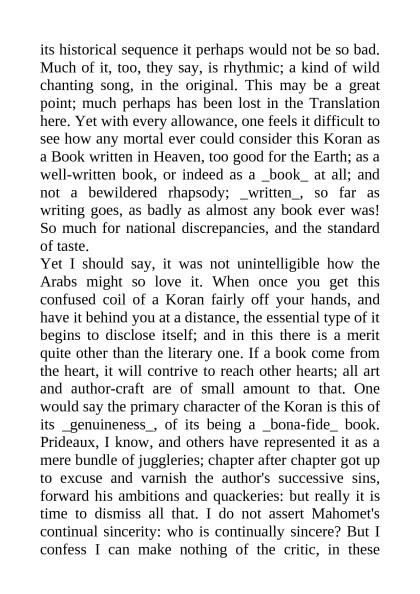 its historical sequence it perhaps would not be so bad. Much of it, too, they say, is rhythmic; a kind of wild chanting song, in the original. This may be a great point; much perhaps has been lost in the Translation here. Yet with every allowance, one feels it difficult to see how any mortal ever could consider this Koran as a Book written in Heaven, too good for the Earth; as a well-written book, or indeed as a _book_ at all; and not a bewildered rhapsody; _written_, so far as writing goes, as badly as almost any book ever was! So much for national discrepancies, and the standard of taste.

Yet I should say, it was not unintelligible how the Arabs might so love it. When once you get this confused coil of a Koran fairly off your hands, and have it behind you at a distance, the essential type of it begins to disclose itself; and in this there is a merit quite other than the literary one. If a book come from the heart, it will contrive to reach other hearts; all art and author-craft are of small amount to that. One would say the primary character of the Koran is this of its _genuineness_, of its being a _bona-fide_ book. Prideaux, I know, and others have represented it as a mere bundle of juggleries; chapter after chapter got up to excuse and varnish the author's successive sins, forward his ambitions and quackeries: but really it is time to dismiss all that. I do not assert Mahomet's continual sincerity: who is continually sincere? But I confess I can make nothing of the critic, in these